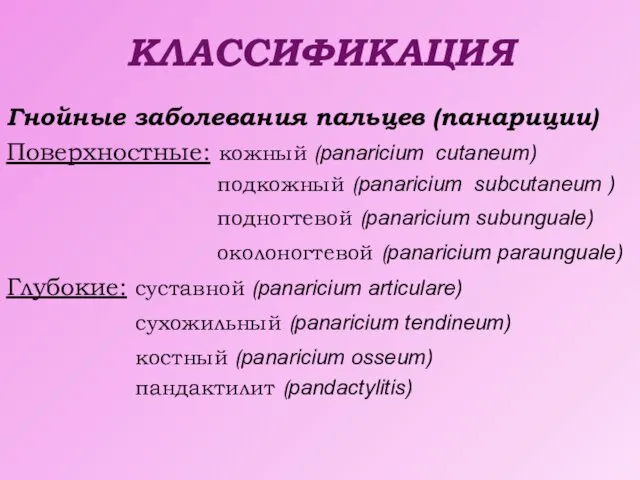 КЛАССИФИКАЦИЯ

Гнойные заболевания пальцев (панариции)

Поверхностные: кожный (panaricium cutaneum)
подкожный (panaricium subcutaneum )
подногтевой (panaricium subunguale)
околоногтевой (panaricium paraunguale)

Глубокие: суставной (panaricium articulare)
сухожильный (panaricium tendineum)
костный (panaricium osseum)
пандактилит (pandactylitis)